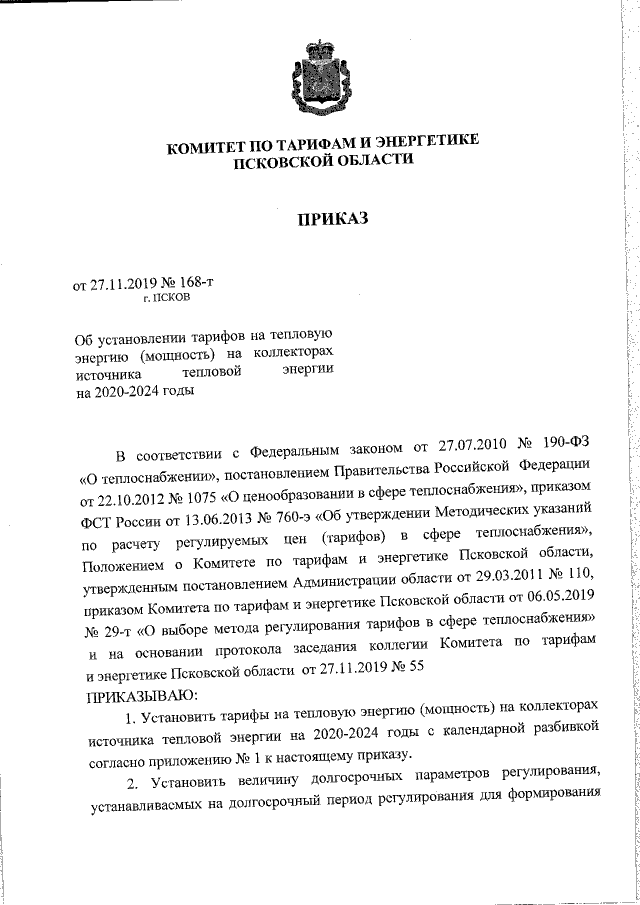 КОМИТЕТ ПО ТАРИФАМ И ЭНЕРГЕТИКЕ
ПСКОВСКОЙ ОБЛАСТИ

ПРИКАЗ

от 27.11.2019 № 168-т
г. ПСКОВ

Об установлении тарифов на тепловую энергию (мощность) на коллекторах источника тепловой энергии на 2020-2024 годы

В соответствии с Федеральным законом от 27.07.2010 № 190-ФЗ «О теплоснабжении», постановлением Правительства Российской Федерации от 22.10.2012 № 1075 «О ценообразовании в сфере теплоснабжения», приказом ФСТ России от 13.06.2013 № 760-э «Об утверждении Методических указаний по расчету регулируемых цен (тарифов) в сфере теплоснабжения», Положением о Комитете по тарифам и энергетике Псковской области, утвержденным постановлением Администрации области от 29.03.2011 № 110, приказом Комитета по тарифам и энергетике Псковской области от 06.05.2019 № 29-т «О выборе метода регулирования тарифов в сфере теплоснабжения» и на основании протокола заседания коллегии Комитета по тарифам и энергетике Псковской области от 27.11.2019 № 55

ПРИКАЗЫВАЮ:

1. Установить тарифы на тепловую энергию (мощность) на коллекторах источника тепловой энергии на 2020-2024 годы с календарной разбивкой согласно приложению № 1 к настоящему приказу.

2. Установить величину долгосрочных параметров регулирования, устанавливаемых на долгосрочный период регулирования для формирования